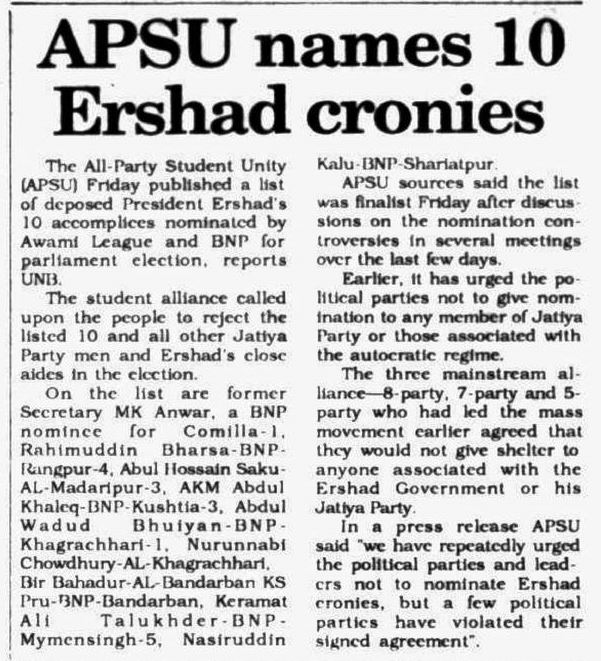 APSU names 10 Ershad cronies

The All-Party Student Unity (APSU) Friday published a list of deposed President Ershad's 10 accomplices nominated by Awami League and BNP for parliament election, reports UNB.

The student alliance called upon the people to reject the listed 10 and all other Jatiya Party men and Ershad's close aides in the election.

On the list are former Secretary MK Anwar, a BNP nominee for Comilla-1, Rahimuddin Bharsa-BNP-Rangpur-4, Abul Hossain Saku-AL-Madaripur-3, AKM Abdul Khaleq-BNP-Kushtia-3, Abdul Wadud Bhuiyan-BNP-Khagrachhari-1, Nurunnabi Chowdhury-AL-Khagrachhari, Bir Bahadur-AL-Bandarban KS Pru-BNP-Bandarban, Keramat Ali Talukhder-BNP-Mymensingh-5, Nasiruddin Kalu-BNP-Shariatpur.

APSU sources said the list was finalist Friday after discussions on the nomination controversies in several meetings over the last few days.

Earlier, it has urged the political parties not to give nomination to any member of Jatiya Party or those associated with the autocratic regime.

The three mainstream alliance—8-party, 7-party and 5-party who had led the mass movement earlier agreed that they would not give shelter to anyone associated with the Ershad Government or his Jatiya Party.

In a press release APSU said "we have repeatedly urged the political parties and leaders not to nominate Ershad cronies, but a few political parties have violated their signed agreement".